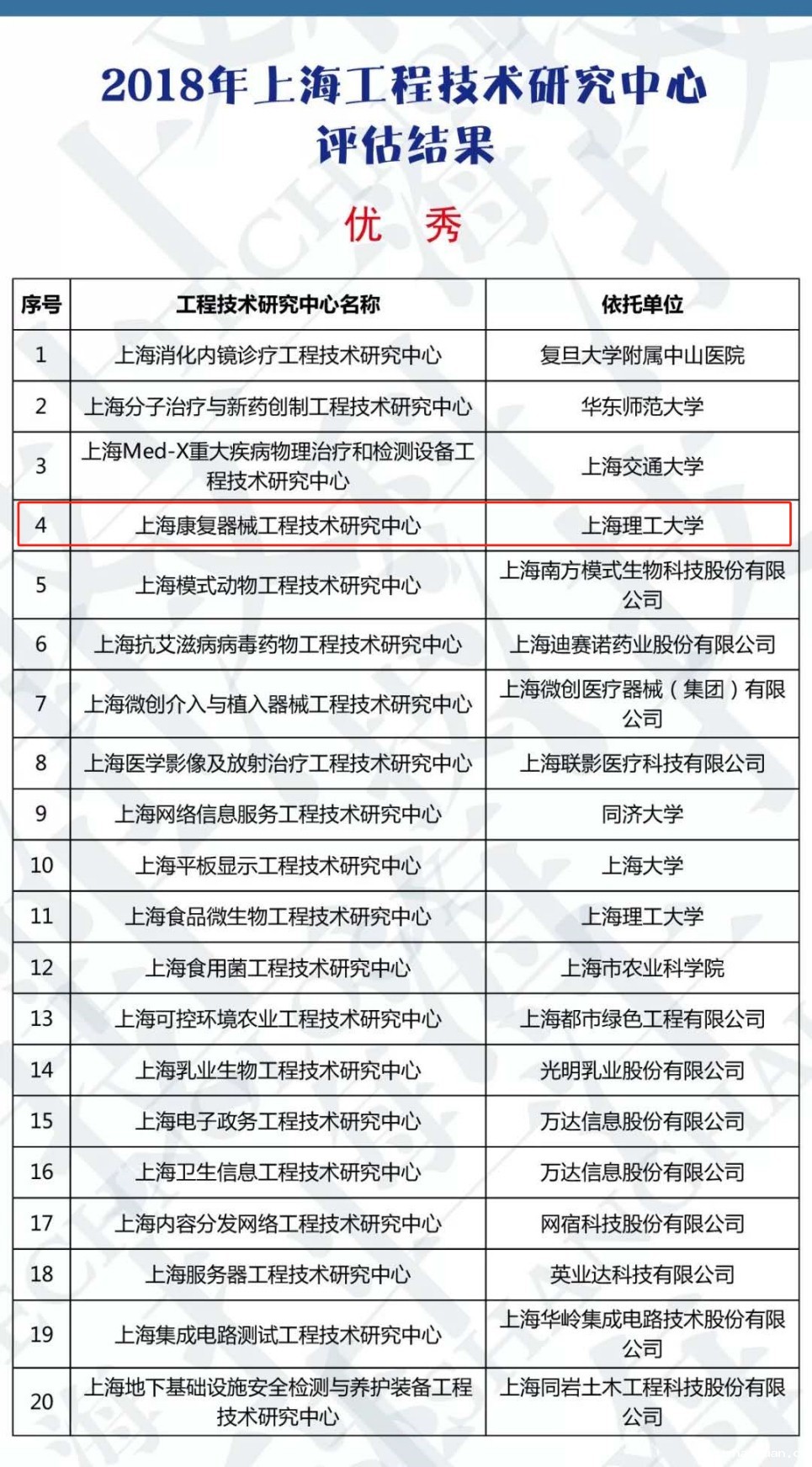 2018年上海工程技术研究中心评估结果

优 秀

| 序号 | 工程技术研究中心名称 | 依托单位 |
|---|---|---|
| 1 | 上海消化内镜诊疗工程技术研究中心 | 复旦大学附属中山医院 |
| 2 | 上海分子治疗与新药创制工程技术研究中心 | 华东师范大学 |
| 3 | 上海Med-X重大疾病物理治疗和检测设备工程技术研究中心 | 上海交通大学 |
| 4 | 上海康复器械工程技术研究中心 | 上海理工大学 |
| 5 | 上海模式动物工程技术研究中心 | 上海南方模式生物科技股份有限公司 |
| 6 | 上海抗艾滋病病毒药物工程技术研究中心 | 上海迪赛诺药业股份有限公司 |
| 7 | 上海微创介入与植入器械工程技术研究中心 | 上海微创医疗器械（集团）有限公司 |
| 8 | 上海医学影像及放射治疗工程技术研究中心 | 上海联影医疗科技有限公司 |
| 9 | 上海网络信息服务工程技术研究中心 | 同济大学 |
| 10 | 上海平板显示工程技术研究中心 | 上海大学 |
| 11 | 上海食品微生物工程技术研究中心 | 上海理工大学 |
| 12 | 上海食用菌工程技术研究中心 | 上海市农业科学院 |
| 13 | 上海可控环境农业工程技术研究中心 | 上海都市绿色工程有限公司 |
| 14 | 上海乳业生物工程技术研究中心 | 光明乳业股份有限公司 |
| 15 | 上海电子政务工程技术研究中心 | 万达信息股份有限公司 |
| 16 | 上海卫生信息工程技术研究中心 | 万达信息股份有限公司 |
| 17 | 上海内容分发网络工程技术研究中心 | 网宿科技股份有限公司 |
| 18 | 上海服务器工程技术研究中心 | 英业达科技有限公司 |
| 19 | 上海集成电路测试工程技术研究中心 | 上海华岭集成电路技术股份有限公司 |
| 20 | 上海地下基础设施安全检测与养护装备工程技术研究中心 | 上海同岩土木工程科技股份有限公司 |